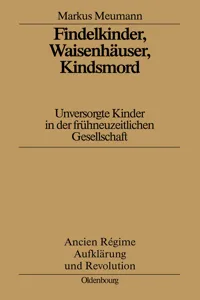 Markus Meumann

Findelkinder, Waisenhäuser, Kindsmord

Unversorgte Kinder in der frühneuzeitlichen Gesellschaft

Ancien Régime Aufklärung und Revolution

Oldenbourg